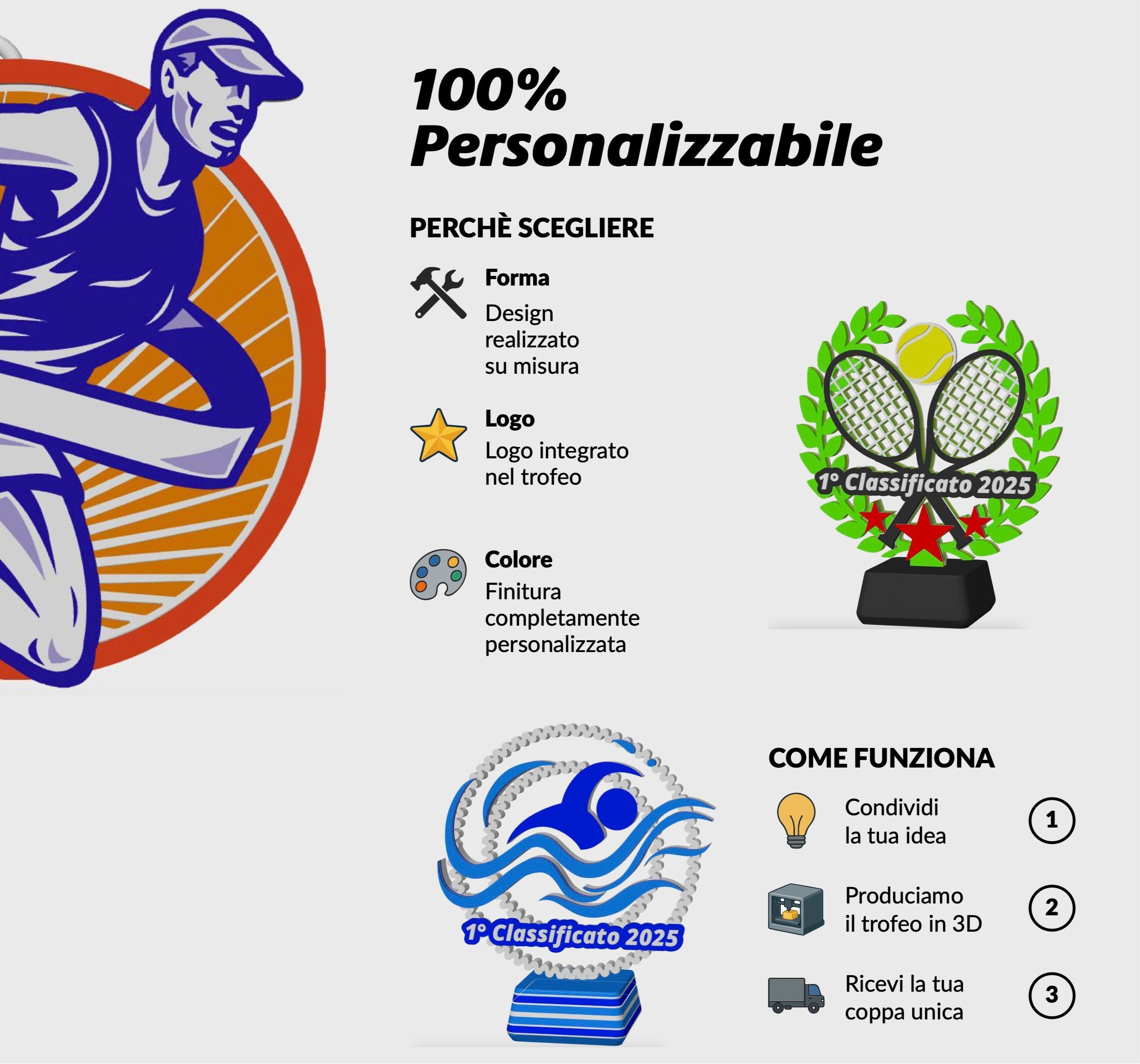 100%
Personalizzabile

PERCHÈ SCEGLIERE

Forma
Design realizzato su misura

Logo
Logo integrato nel trofeo

Colore
Finitura completamente personalizzata

1° Classificato 2025

1° Classificato 2025

COME FUNZIONA

Condividi la tua idea
1

Produciamo il trofeo in 3D
2

Ricevi la tua coppa unica
3